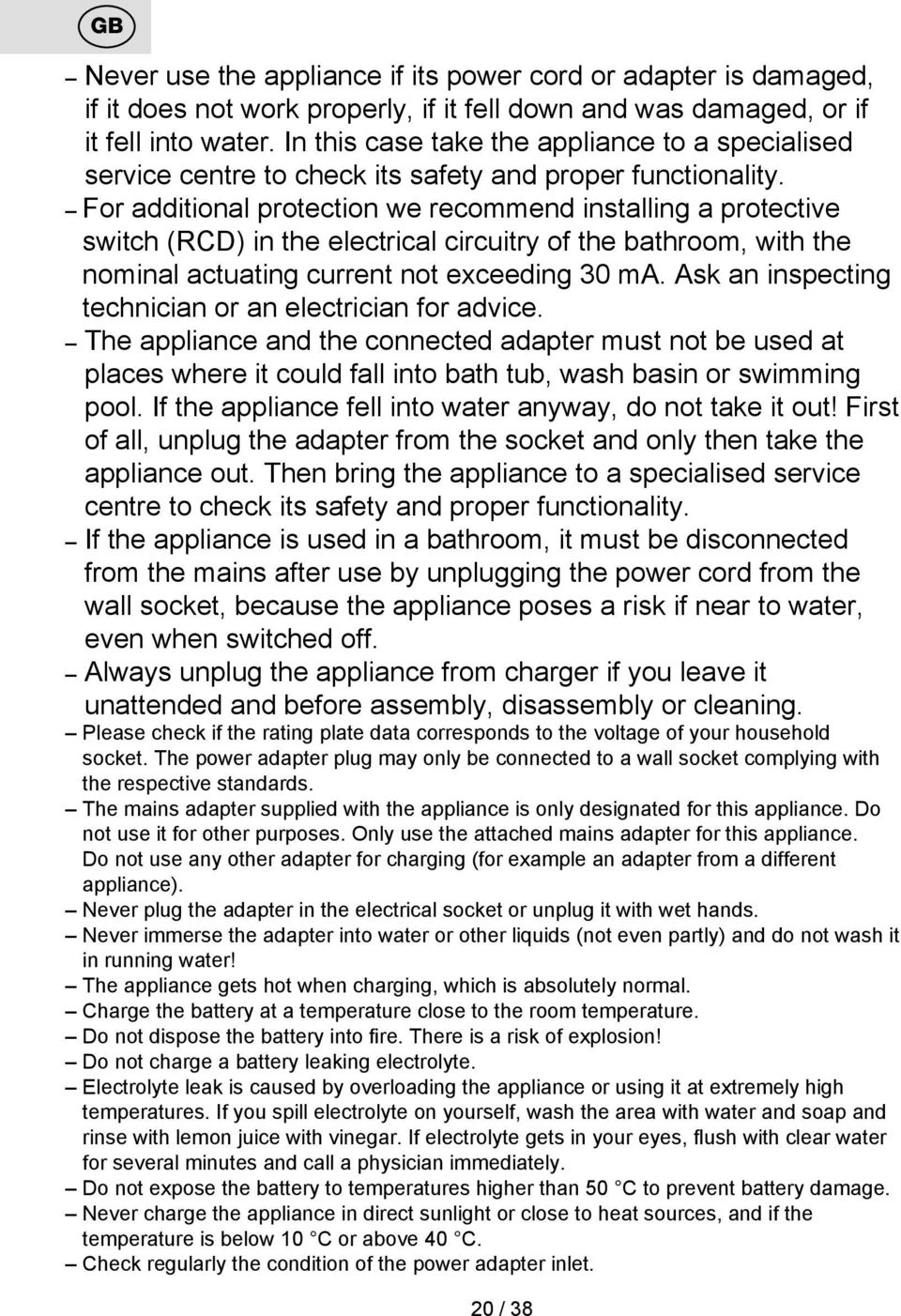 GB

– Never use the appliance if its power cord or adapter is damaged, if it does not work properly, if it fell down and was damaged, or if it fell into water. In this case take the appliance to a specialised service centre to check its safety and proper functionality.
– For additional protection we recommend installing a protective switch (RCD) in the electrical circuitry of the bathroom, with the nominal actuating current not exceeding 30 mA. Ask an inspecting technician or an electrician for advice.
– The appliance and the connected adapter must not be used at places where it could fall into bath tub, wash basin or swimming pool. If the appliance fell into water anyway, do not take it out! First of all, unplug the adapter from the socket and only then take the appliance out. Then bring the appliance to a specialised service centre to check its safety and proper functionality.
– If the appliance is used in a bathroom, it must be disconnected from the mains after use by unplugging the power cord from the wall socket, because the appliance poses a risk if near to water, even when switched off.
– Always unplug the appliance from charger if you leave it unattended and before assembly, disassembly or cleaning.
– Please check if the rating plate data corresponds to the voltage of your household socket. The power adapter plug may only be connected to a wall socket complying with the respective standards.
– The mains adapter supplied with the appliance is only designated for this appliance. Do not use it for other purposes. Only use the attached mains adapter for this appliance. Do not use any other adapter for charging (for example an adapter from a different appliance).
– Never plug the adapter in the electrical socket or unplug it with wet hands.
– Never immerse the adapter into water or other liquids (not even partly) and do not wash it in running water!
– The appliance gets hot when charging, which is absolutely normal.
– Charge the battery at a temperature close to the room temperature.
– Do not dispose the battery into fire. There is a risk of explosion!
– Do not charge a battery leaking electrolyte.
– Electrolyte leak is caused by overloading the appliance or using it at extremely high temperatures. If you spill electrolyte on yourself, wash the area with water and soap and rinse with lemon juice with vinegar. If electrolyte gets in your eyes, flush with clear water for several minutes and call a physician immediately.
– Do not expose the battery to temperatures higher than 50 °C to prevent battery damage.
– Never charge the appliance in direct sunlight or close to heat sources, and if the temperature is below 10 °C or above 40 °C.
– Check regularly the condition of the power adapter inlet.

20 / 38